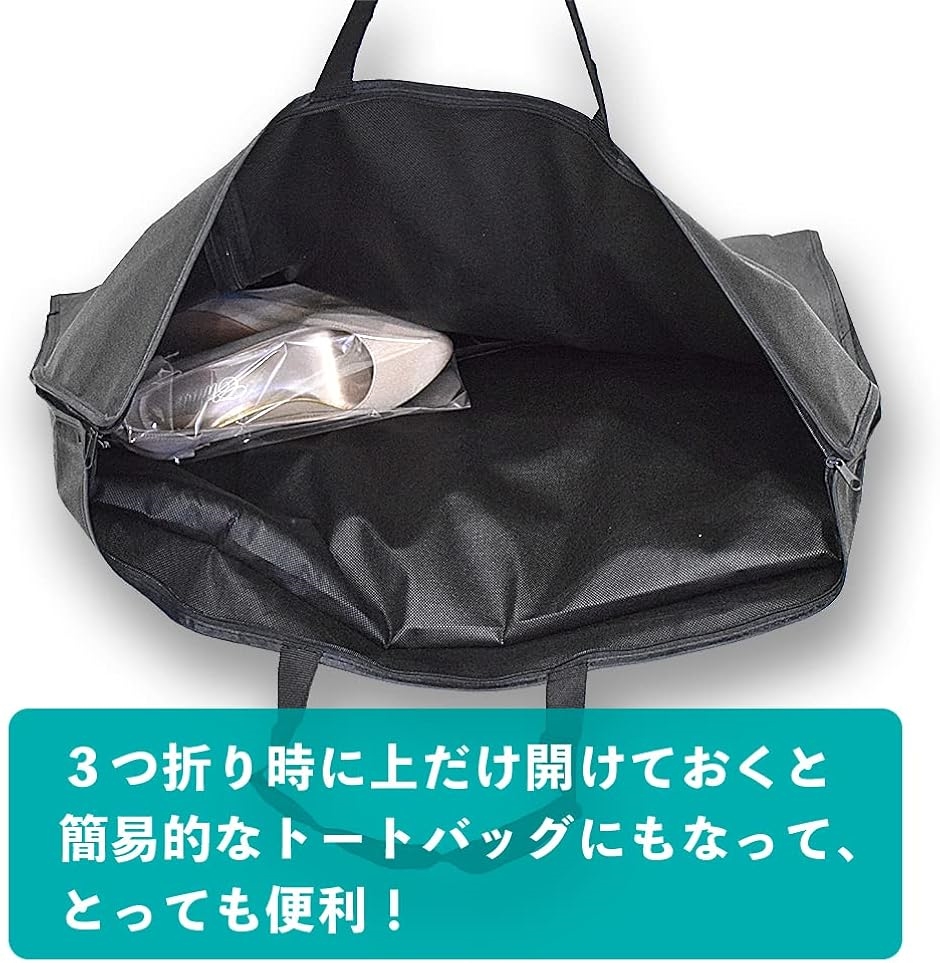 ３つ折り時に上だけ開けておくと簡易的なトートバッグにもなって、とっても便利！